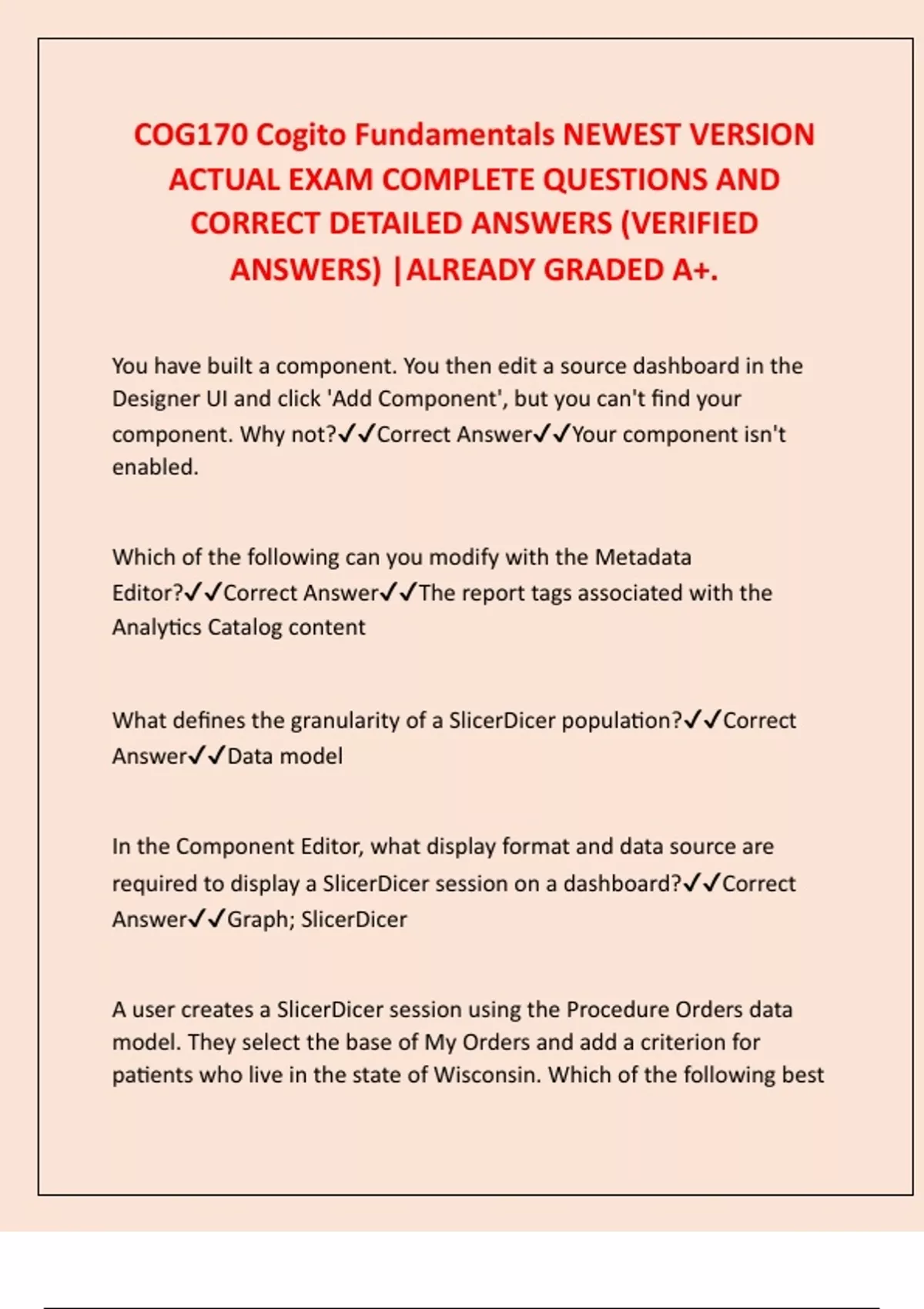 COG170 Cogito Fundamentals NEWEST VERSION ACTUAL EXAM COMPLETE QUESTIONS AND CORRECT DETAILED ANSWERS (VERIFIED ANSWERS) |ALREADY GRADED A+.

You have built a component. You then edit a source dashboard in the Designer UI and click 'Add Component', but you can't find your component. Why not?✓✓Correct Answer✓✓Your component isn't enabled.

Which of the following can you modify with the Metadata Editor?✓✓Correct Answer✓✓The report tags associated with the Analytics Catalog content

What defines the granularity of a SlicerDicer population?✓✓Correct Answer✓✓Data model

In the Component Editor, what display format and data source are required to display a SlicerDicer session on a dashboard?✓✓Correct Answer✓✓Graph; SlicerDicer

A user creates a SlicerDicer session using the Procedure Orders data model. They select the base of My Orders and add a criterion for patients who live in the state of Wisconsin. Which of the following best